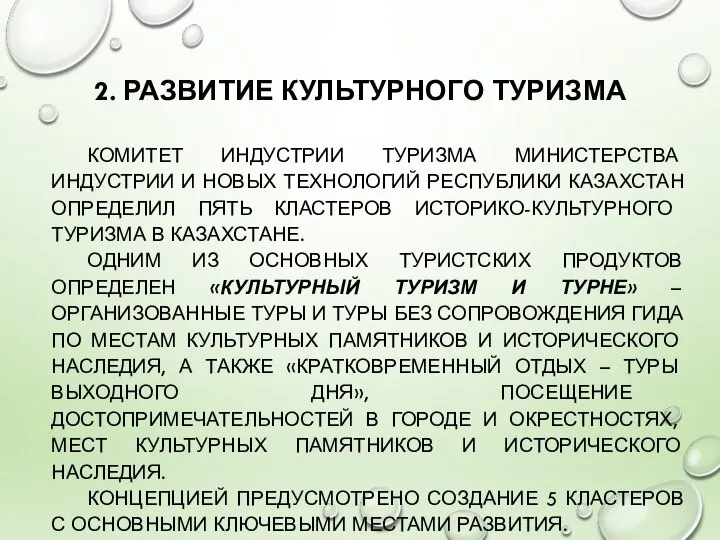 2. РАЗВИТИЕ КУЛЬТУРНОГО ТУРИЗМА

КОМИТЕТ ИНДУСТРИИ ТУРИЗМА МИНИСТЕРСТВА ИНДУСТРИИ И НОВЫХ ТЕХНОЛОГИЙ РЕСПУБЛИКИ КАЗАХСТАН ОПРЕДЕЛИЛ ПЯТЬ КЛАСТЕРОВ ИСТОРИКО-КУЛЬТУРНОГО ТУРИЗМА В КАЗАХСТАНЕ.

ОДНИМ ИЗ ОСНОВНЫХ ТУРИСТСКИХ ПРОДУКТОВ ОПРЕДЕЛЕН «КУЛЬТУРНЫЙ ТУРИЗМ И ТУРНЕ» – ОРГАНИЗОВАННЫЕ ТУРЫ И ТУРЫ БЕЗ СОПРОВОЖДЕНИЯ ГИДА ПО МЕСТАМ КУЛЬТУРНЫХ ПАМЯТНИКОВ И ИСТОРИЧЕСКОГО НАСЛЕДИЯ, А ТАКЖЕ «КРАТКОВРЕМЕННЫЙ ОТДЫХ – ТУРЫ ВЫХОДНОГО ДНЯ», ПОСЕЩЕНИЕ ДОСТОПРИМЕЧАТЕЛЬНОСТЕЙ В ГОРОДЕ И ОКРЕСТНОСТЯХ, МЕСТ КУЛЬТУРНЫХ ПАМЯТНИКОВ И ИСТОРИЧЕСКОГО НАСЛЕДИЯ.

КОНЦЕПЦИЕЙ ПРЕДУСМОТРЕНО СОЗДАНИЕ 5 КЛАСТЕРОВ С ОСНОВНЫМИ КЛЮЧЕВЫМИ МЕСТАМИ РАЗВИТИЯ.